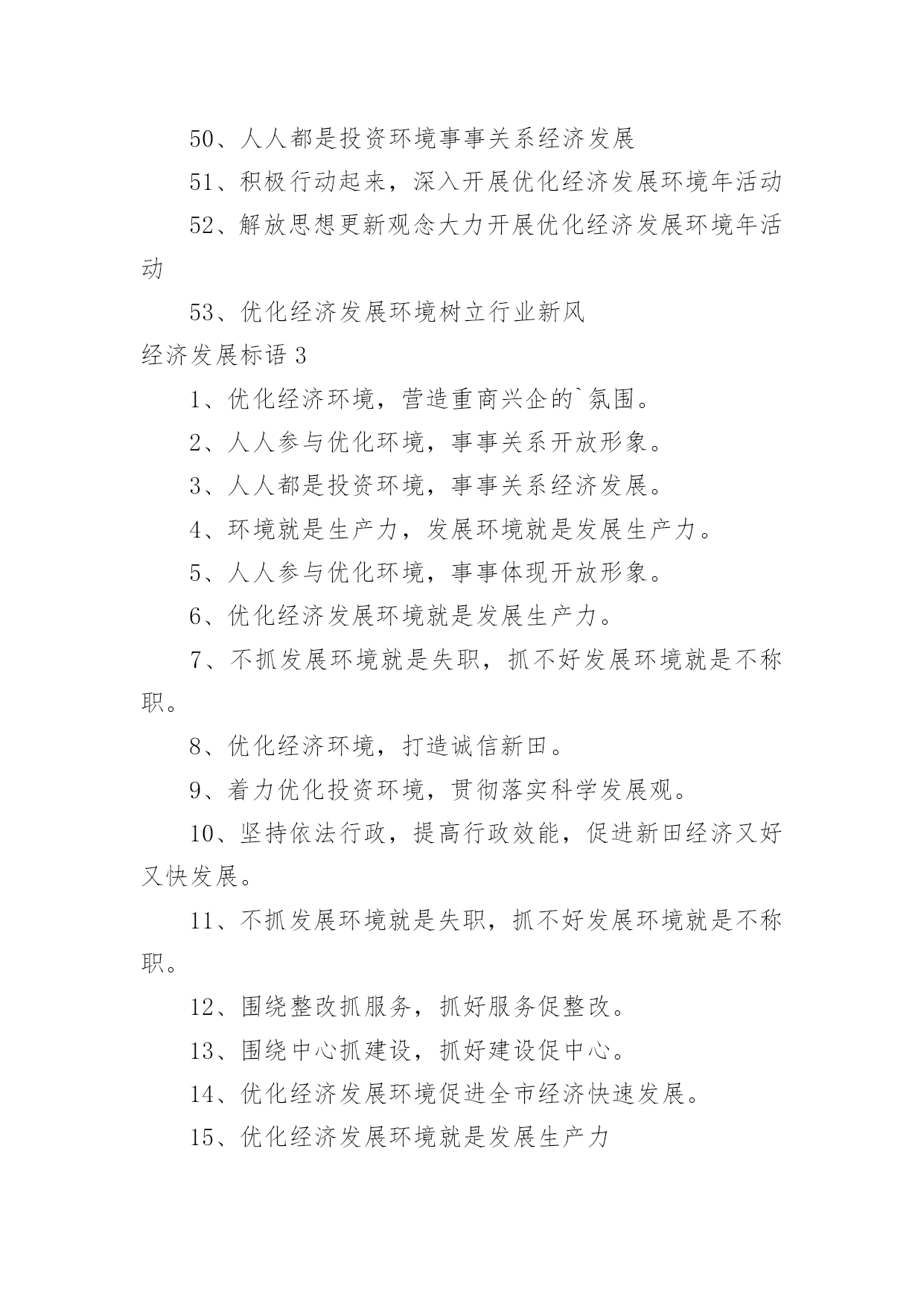 50、人人都是投资环境事事关系经济发展

51、积极行动起来，深入开展优化经济发展环境年活动

52、解放思想更新观念大力开展优化经济发展环境年活动

53、优化经济发展环境树立行业新风

经济发展标语 3

1、优化经济环境，营造重商兴企的`氛围。

2、人人参与优化环境，事事关系开放形象。

3、人人都是投资环境，事事关系经济发展。

4、环境就是生产力，发展环境就是发展生产力。

5、人人参与优化环境，事事体现开放形象。

6、优化经济发展环境就是发展生产力。

7、不抓发展环境就是失职，抓不好发展环境就是不称职。

8、优化经济环境，打造诚信新田。

9、着力优化投资环境，贯彻落实科学发展观。

10、坚持依法行政，提高行政效能，促进新田经济又好又快发展。

11、不抓发展环境就是失职，抓不好发展环境就是不称职。

12、围绕整改抓服务，抓好服务促整改。

13、围绕中心抓建设，抓好建设促中心。

14、优化经济发展环境促进全市经济快速发展。

15、优化经济发展环境就是发展生产力